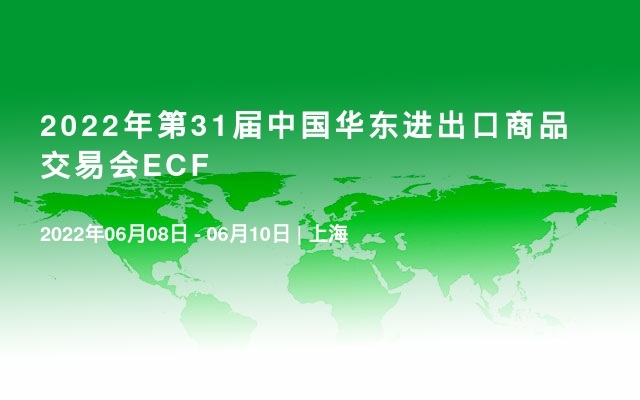 2022年第31届中国华东进出口商品交易会ECF

2022年06月08日 - 06月10日 | 上海